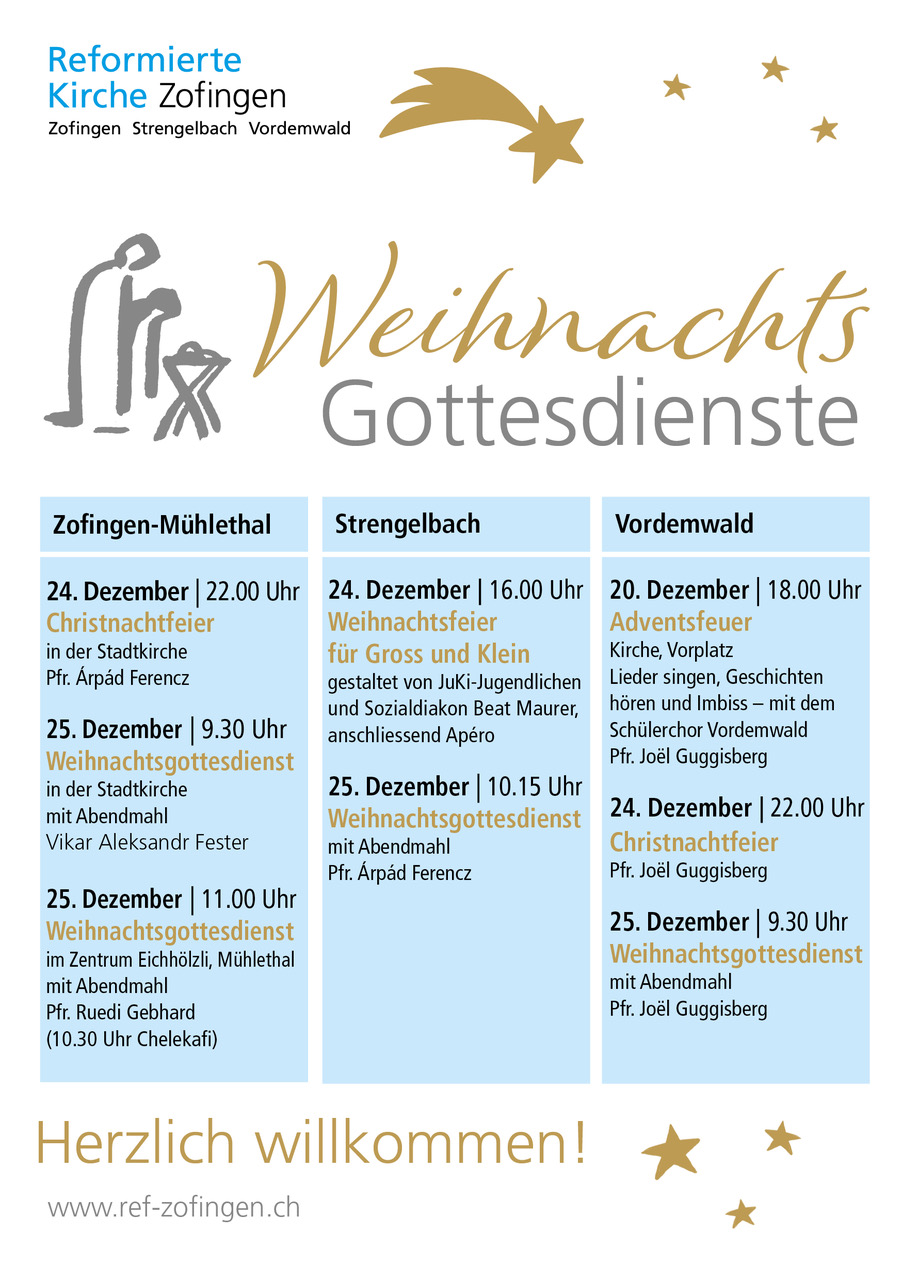 Reformierte Kirche Zofingen
Zofingen Strengelbach Vordemwald

Weihnachts Gottesdienste

Zofingen-Mühlethal

24. Dezember | 22.00 Uhr
Christnachtfeier
in der Stadtkirche
Pfr. Árpád Ferencz

25. Dezember | 9.30 Uhr
Weihnachtsgottesdienst
in der Stadtkirche
mit Abendmahl
Vikar Aleksandr Fester

25. Dezember | 11.00 Uhr
Weihnachtsgottesdienst
im Zentrum Eichhölzli, Mühlethal
mit Abendmahl
Pfr. Ruedi Gebhard
(10.30 Uhr Chelekafi)

Strengelbach

24. Dezember | 16.00 Uhr
Weihnachtsfeier für Gross und Klein
gestaltet von JuKi-Jugendlichen und Sozialdiakon Beat Maurer, anschliessend Apéro

25. Dezember | 10.15 Uhr
Weihnachtsgottesdienst
mit Abendmahl
Pfr. Árpád Ferencz

Vordemwald

20. Dezember | 18.00 Uhr
Adventsfeuer
Kirche, Vorplatz
Lieder singen, Geschichten hören und Imbiss – mit dem Schülerchor Vordemwald
Pfr. Joël Guggisberg

24. Dezember | 22.00 Uhr
Christnachtfeier
Pfr. Joël Guggisberg

25. Dezember | 9.30 Uhr
Weihnachtsgottesdienst
mit Abendmahl
Pfr. Joël Guggisberg

Herzlich willkommen!

www.ref-zofingen.ch